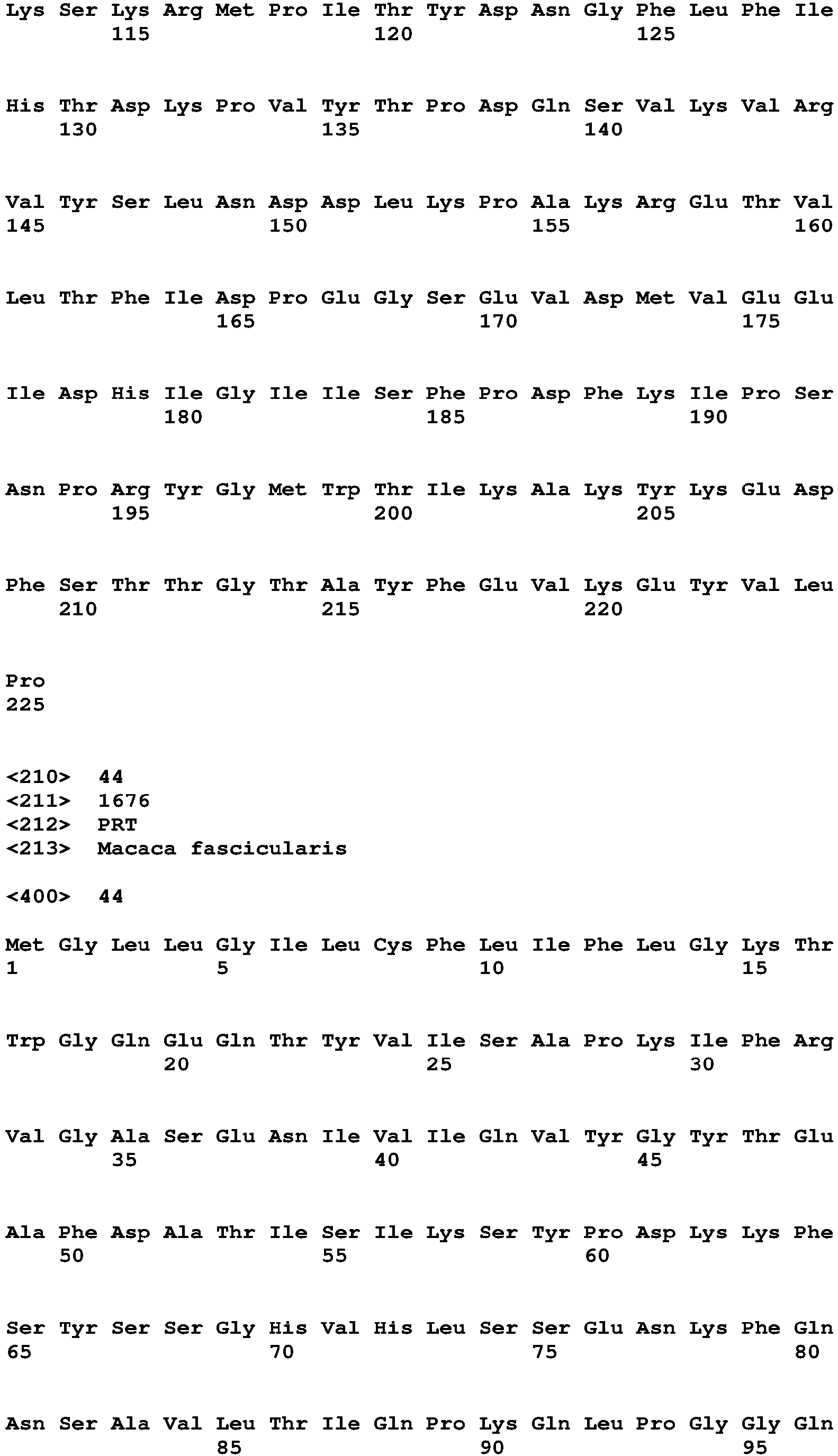 Lys Ser Lys Arg Met Pro Ile Thr Tyr Asp Asn Gly Phe Leu Phe Ile
115 120 125

His Thr Asp Lys Pro Val Tyr Thr Pro Asp Gln Ser Val Lys Val Arg
130 135 140

Val Tyr Ser Leu Asn Asp Asp Leu Lys Pro Ala Lys Arg Glu Thr Val
145 150 155 160

Leu Thr Phe Ile Asp Pro Glu Gly Ser Glu Val Asp Met Val Glu Glu
165 170 175

Ile Asp His Ile Gly Ile Ile Ser Phe Pro Asp Phe Lys Ile Pro Ser
180 185 190

Asn Pro Arg Tyr Gly Met Trp Thr Ile Lys Ala Lys Tyr Lys Glu Asp
195 200 205

Phe Ser Thr Thr Gly Thr Ala Tyr Phe Glu Val Lys Glu Tyr Val Leu
210 215 220

Pro
225

<210> 44
<211> 1676
<212> PRT
<213> Macaca fascicularis

<400> 44

Met Gly Leu Leu Gly Ile Leu Cys Phe Leu Ile Phe Leu Gly Lys Thr
1 5 10 15

Trp Gly Gln Glu Gln Thr Tyr Val Ile Ser Ala Pro Lys Ile Phe Arg
20 25 30

Val Gly Ala Ser Glu Asn Ile Val Ile Gln Val Tyr Gly Tyr Thr Glu
35 40 45

Ala Phe Asp Ala Thr Ile Ser Ile Lys Ser Tyr Pro Asp Lys Lys Phe
50 55 60

Ser Tyr Ser Ser Gly His Val His Leu Ser Ser Glu Asn Lys Phe Gln
65 70 75 80

Asn Ser Ala Val Leu Thr Ile Gln Pro Lys Gln Leu Pro Gly Gly Gln
85 90 95